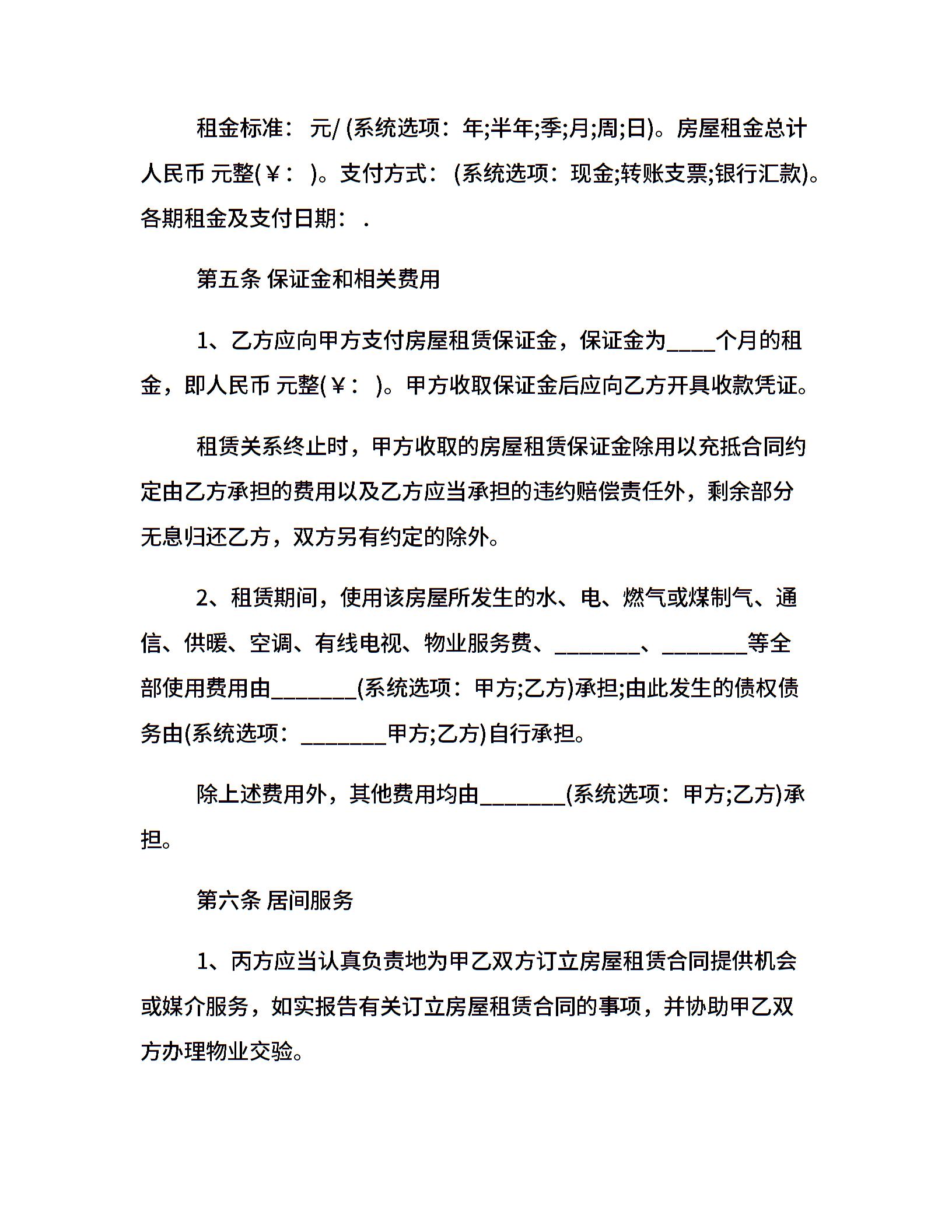 租金标准： 元/ (系统选项：年;半年;季;月;周;日)。房屋租金总计人民币 元整(￥： )。支付方式：(系统选项：现金;转账支票;银行汇款)。各期租金及支付日期： .

第五条 保证金和相关费用

1、乙方应向甲方支付房屋租赁保证金，保证金为____个月的租金，即人民币 元整(￥： )。甲方收取保证金后应向乙方开具收款凭证。

租赁关系终止时，甲方收取的房屋租赁保证金除用以充抵合同约定由乙方承担的费用以及乙方应当承担的违约赔偿责任外，剩余部分无息归还乙方，双方另有约定的除外。

2、租赁期间，使用该房屋所发生的水、电、燃气或煤制气、通信、供暖、空调、有线电视、物业服务费、________、________等全部使用费用由________(系统选项：甲方;乙方)承担;由此发生的债权债务由(系统选项：________甲方;乙方)自行承担。

除上述费用外，其他费用均由________(系统选项：甲方;乙方)承担。

第六条 居间服务

1、丙方应当认真负责地为甲乙双方订立房屋租赁合同提供机会或媒介服务，如实报告有关订立房屋租赁合同的事项，并协助甲乙双方办理物业交验。